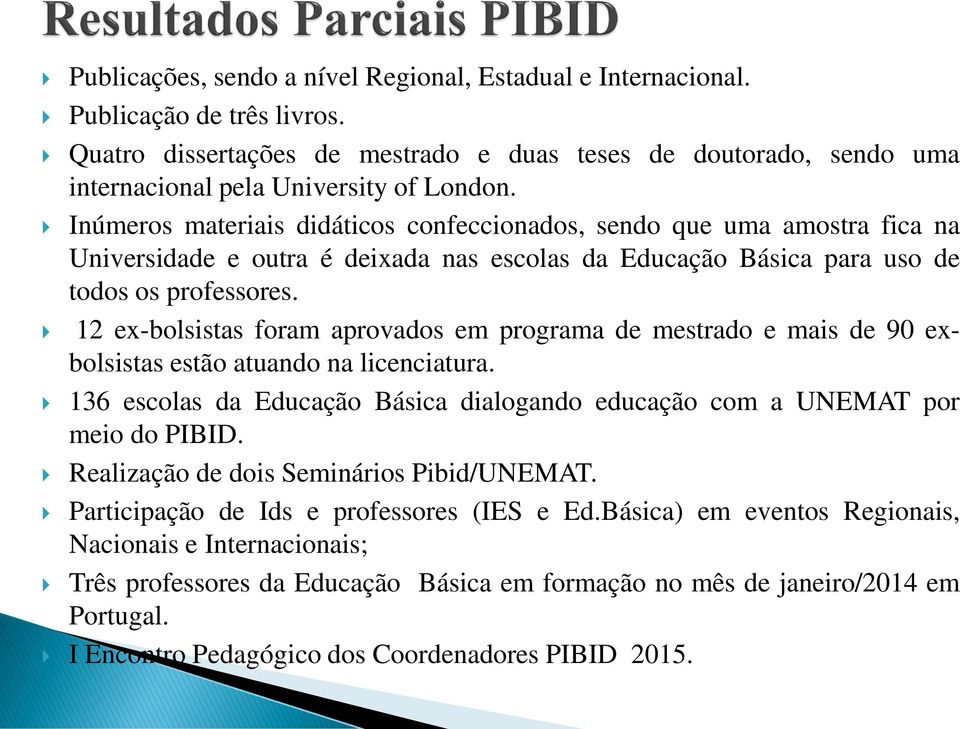 Resultados Parciais PIBID

Publicações, sendo a nível Regional, Estadual e Internacional.

Publicação de três livros.

Quatro dissertações de mestrado e duas teses de doutorado, sendo uma internacional pela University of London.

Inúmeros materiais didáticos confeccionados, sendo que uma amostra fica na Universidade e outra é deixada nas escolas da Educação Básica para uso de todos os professores.

12 ex-bolsistas foram aprovados em programa de mestrado e mais de 90 ex-bolsistas estão atuando na licenciatura.

136 escolas da Educação Básica dialogando educação com a UNEMAT por meio do PIBID.

Realização de dois Seminários Pibid/UNEMAT.

Participação de Ids e professores (IES e Ed.Básica) em eventos Regionais, Nacionais e Internacionais;

Três professores da Educação Básica em formação no mês de janeiro/2014 em Portugal.

I Encontro Pedagógico dos Coordenadores PIBID 2015.